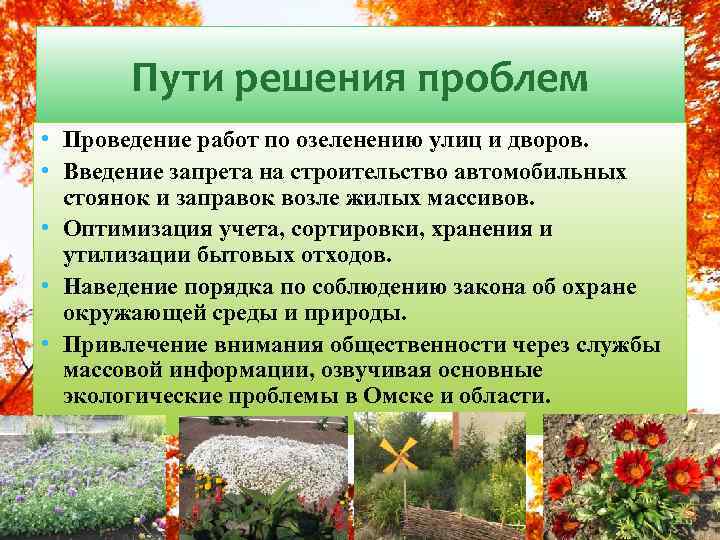 Пути решения проблем

• Проведение работ по озеленению улиц и дворов.
• Введение запрета на строительство автомобильных стоянок и заправок возле жилых массивов.
• Оптимизация учета, сортировки, хранения и утилизации бытовых отходов.
• Наведение порядка по соблюдению закона об охране окружающей среды и природы.
• Привлечение внимания общественности через службы массовой информации, озвучивая основные экологические проблемы в Омске и области.